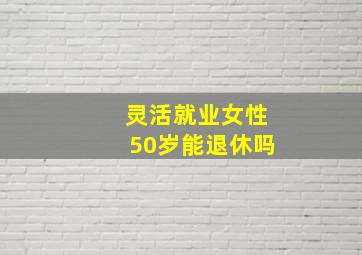 灵活就业女性
50岁能退休吗